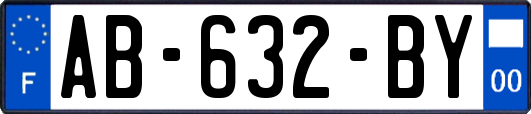 F

AB-632-BY

00